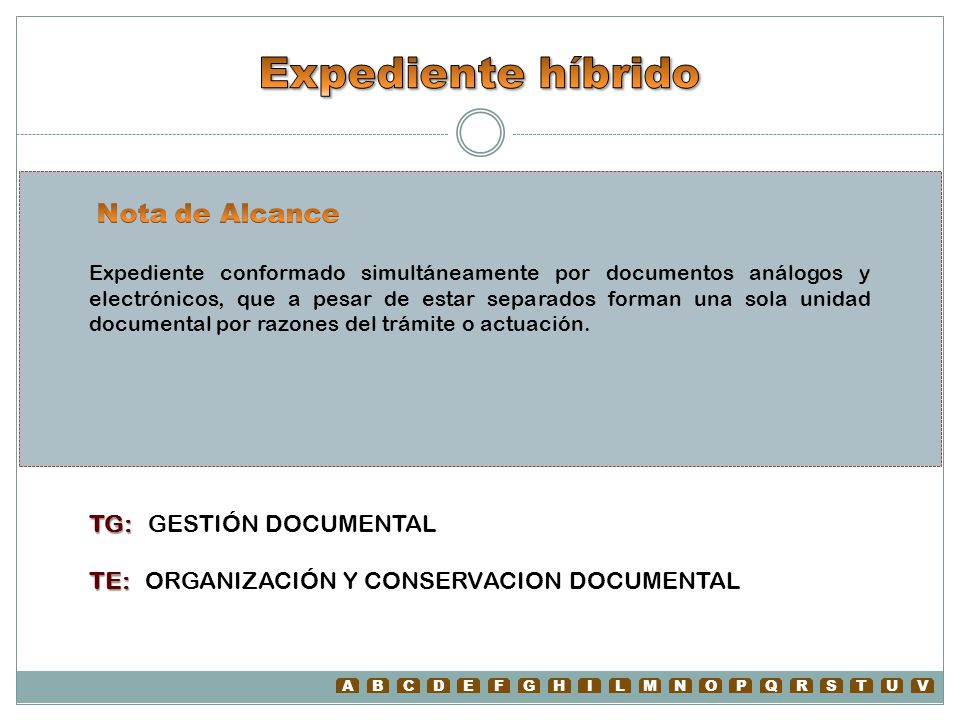 Expediente híbrido

Nota de Alcance

Expediente conformado simultáneamente por documentos análogos y electrónicos, que a pesar de estar separados forman una sola unidad documental por razones del trámite o actuación.

TG: GESTIÓN DOCUMENTAL

TE: ORGANIZACIÓN Y CONSERVACION DOCUMENTAL

A B C D E F G H I L M N O P Q R S T U V